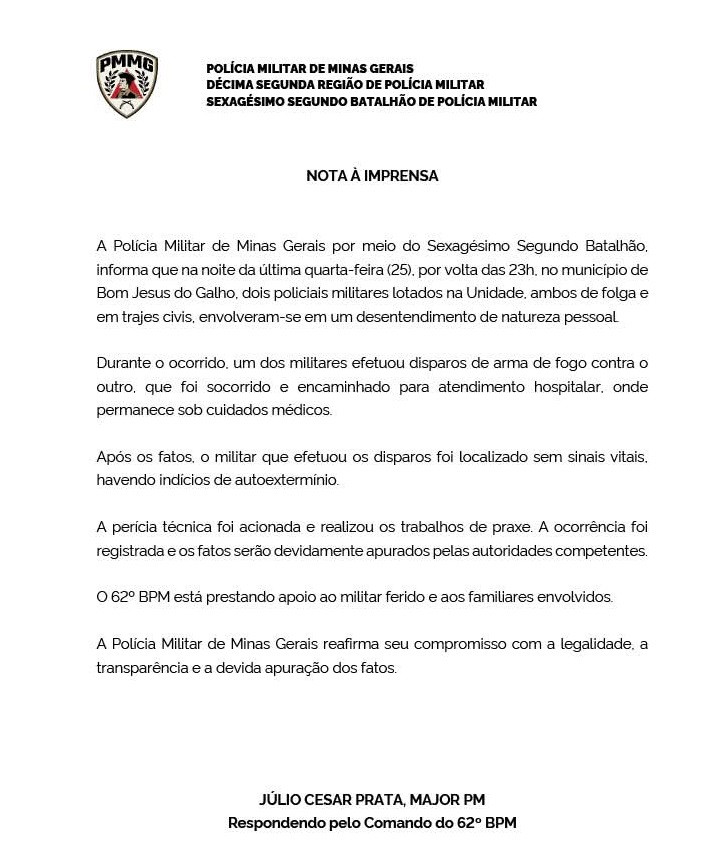 PMMG

POLÍCIA MILITAR DE MINAS GERAIS
DÉCIMA SEGUNDA REGIÃO DE POLÍCIA MILITAR
SEXAGÉSIMO SEGUNDO BATALHÃO DE POLÍCIA MILITAR

NOTA À IMPRENSA

A Polícia Militar de Minas Gerais por meio do Sexagésimo Segundo Batalhão, informa que na noite da última quarta-feira (25), por volta das 23h, no município de Bom Jesus do Galho, dois policiais militares lotados na Unidade, ambos de folga e em trajes civis, envolveram-se em um desentendimento de natureza pessoal.

Durante o ocorrido, um dos militares efetuou disparos de arma de fogo contra o outro, que foi socorrido e encaminhado para atendimento hospitalar, onde permanece sob cuidados médicos.

Após os fatos, o militar que efetuou os disparos foi localizado sem sinais vitais, havendo indícios de autoextermínio.

A perícia técnica foi acionada e realizou os trabalhos de praxe. A ocorrência foi registrada e os fatos serão devidamente apurados pelas autoridades competentes.

O 62º BPM está prestando apoio ao militar ferido e aos familiares envolvidos.

A Polícia Militar de Minas Gerais reafirma seu compromisso com a legalidade, a transparência e a devida apuração dos fatos.

JÚLIO CESAR PRATA, MAJOR PM
Respondendo pelo Comando do 62º BPM